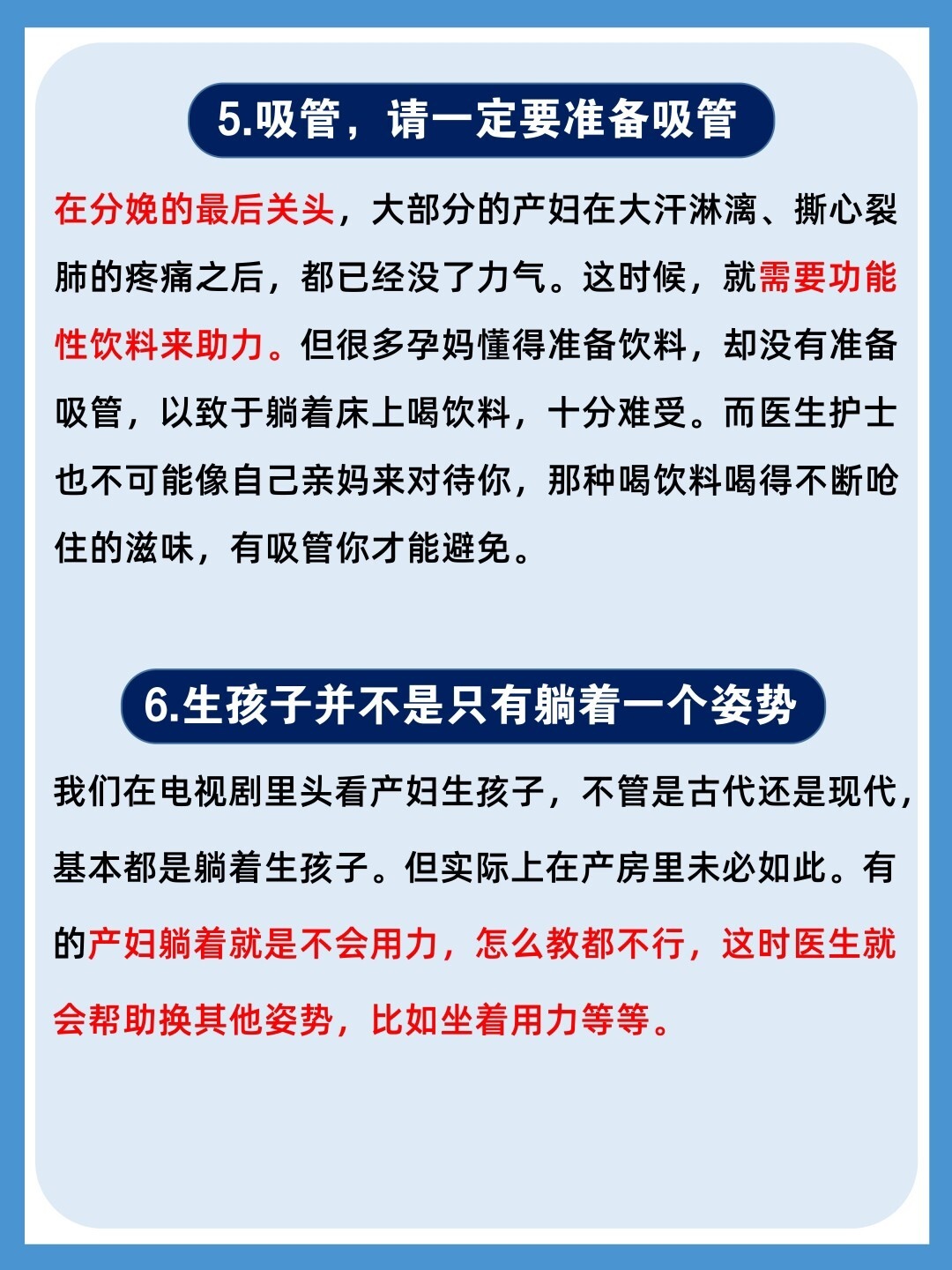 5.吸管，请一定要准备吸管

在分娩的最后关头，大部分的产妇在大汗淋漓、撕心裂肺的疼痛之后，都已经没了力气。这时候，就需要功能性饮料来助力。但很多孕妈懂得准备饮料，却没有准备吸管，以致于躺着床上喝饮料，十分难受。而医生护士也不可能像自己亲妈来对待你，那种喝饮料喝得不断呛住的滋味，有吸管你才能避免。

6.生孩子并不是只有躺着一个姿势

我们在电视剧里头看产妇生孩子，不管是古代还是现代，基本都是躺着生孩子。但实际上在产房里未必如此。有的产妇躺着就是不会用力，怎么教都不行，这时医生就会帮助换其他姿势，比如坐着用力等等。